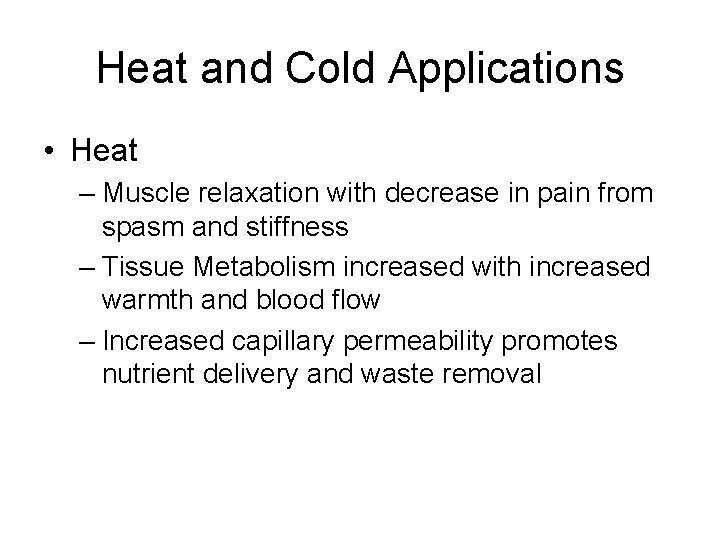 Heat and Cold Applications

• Heat
– Muscle relaxation with decrease in pain from spasm and stiffness
– Tissue Metabolism increased with increased warmth and blood flow
– Increased capillary permeability promotes nutrient delivery and waste removal